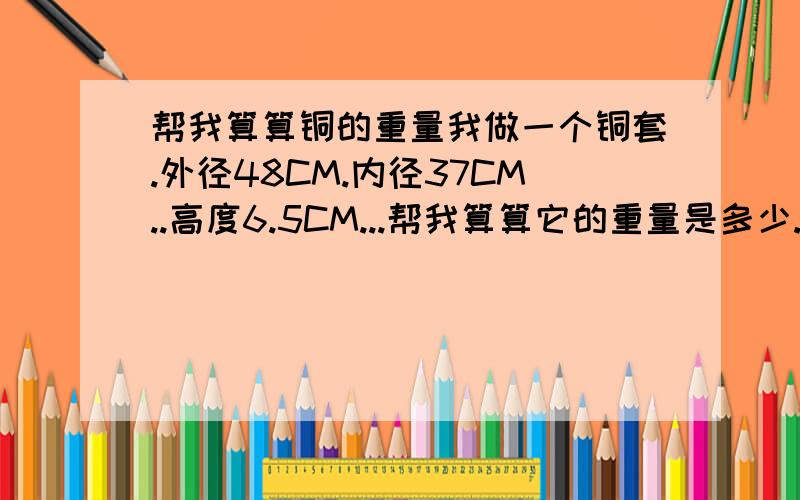 帮我算算铜的重量我做一个铜套.外径48CM.内径37CM..高度6.5CM...帮我算算它的重量是多少.